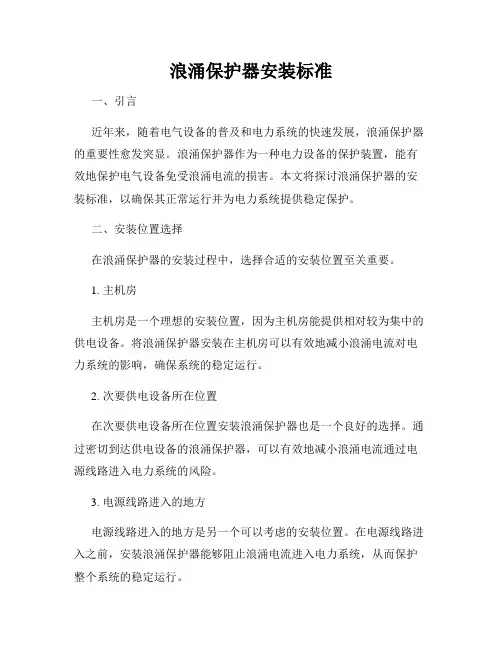 浪涌保护器安装标准

一、引言

近年来，随着电气设备的普及和电力系统的快速发展，浪涌保护器的重要性愈发突显。浪涌保护器作为一种电力设备的保护装置，能有效地保护电气设备免受浪涌电流的损害。本文将探讨浪涌保护器的安装标准，以确保其正常运行并为电力系统提供稳定保护。

二、安装位置选择

在浪涌保护器的安装过程中，选择合适的安装位置至关重要。

1. 主机房

主机房是一个理想的安装位置，因为主机房能提供相对较为集中的供电设备。将浪涌保护器安装在主机房可以有效地减小浪涌电流对电力系统的影响，确保系统的稳定运行。

2. 次要供电设备所在位置

在次要供电设备所在位置安装浪涌保护器也是一个良好的选择。通过密切到达供电设备的浪涌保护器，可以有效地减小浪涌电流通过电源线路进入电力系统的风险。

3. 电源线路进入的地方

电源线路进入的地方是另一个可以考虑的安装位置。在电源线路进入之前，安装浪涌保护器能够阻止浪涌电流进入电力系统，从而保护整个系统的稳定运行。